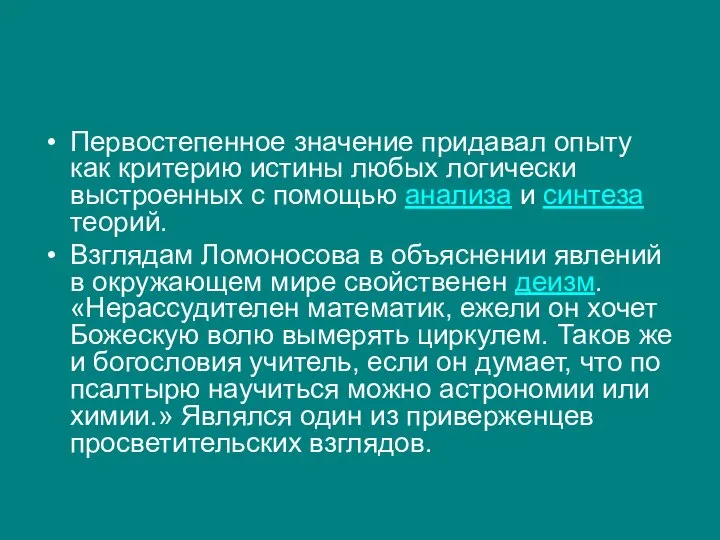 • Первостепенное значение придавал опыту как критерию истины любых логически выстроенных с помощью анализа и синтеза теорий.

• Взглядам Ломоносова в объяснении явлений в окружающем мире свойственен деизм. «Нерассудителен математик, ежели он хочет Божескую волю вымерять циркулем. Таков же и богословия учитель, если он думает, что по псалтырю научиться можно астрономии или химии.» Являлся один из приверженцев просветительских взглядов.